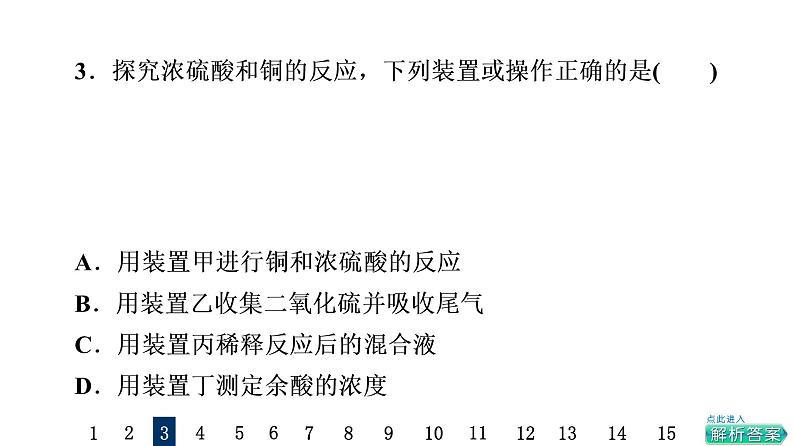 3.探究浓硫酸和铜的反应,下列装置或操作正确的是(　　)

A.用装置甲进行铜和浓硫酸的反应

B.用装置乙收集二氧化硫并吸收尾气

C.用装置丙稀释反应后的混合液

D.用装置丁测定余酸的浓度

1 2 3 4 5 6 7 8 9 10 11 12 13 14 15

点此进入
解析答案